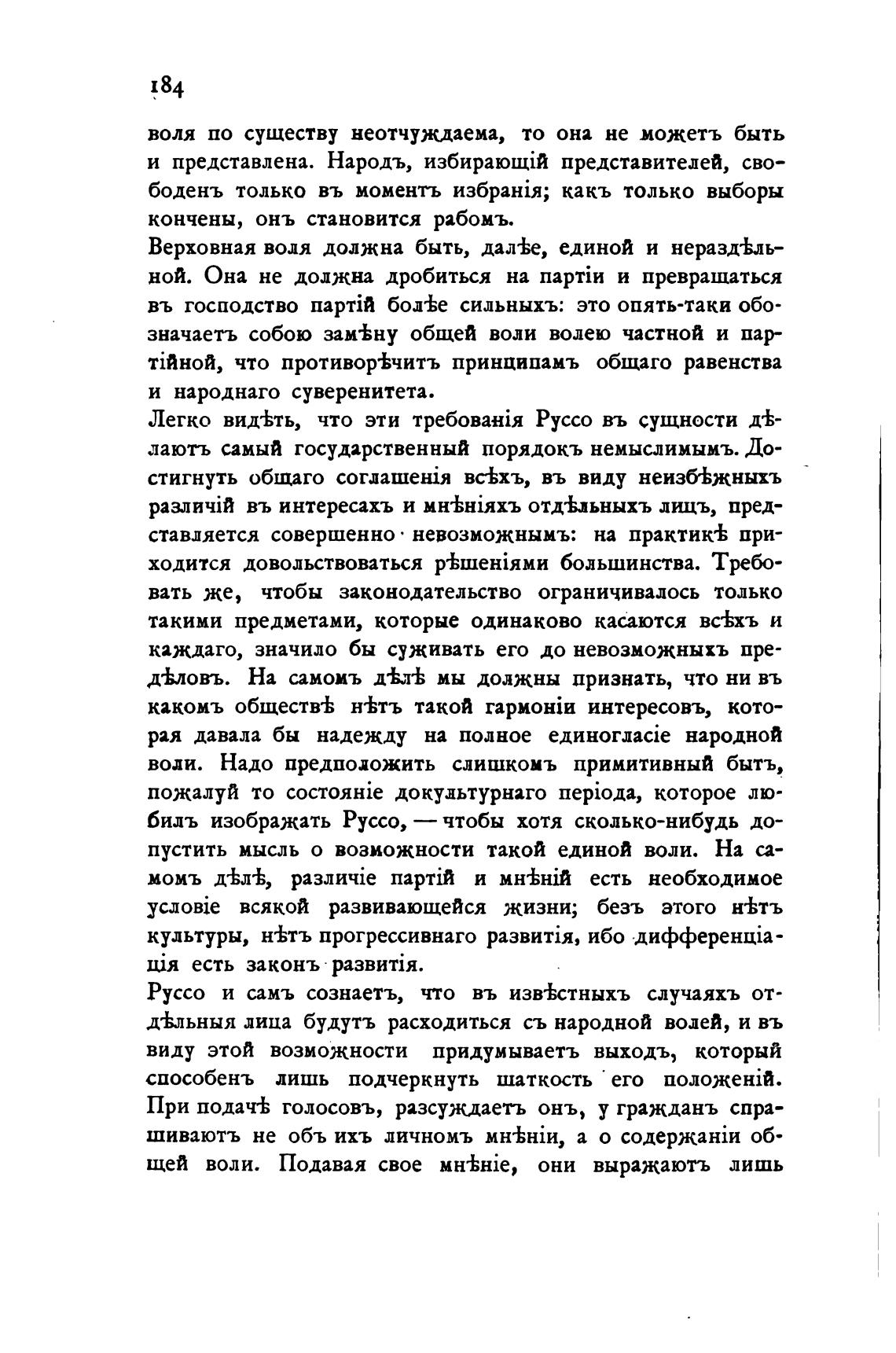 184

воля по существу неотчуждаема, то она не можетъ быть и представлена. Народъ, избирающій представителей, свободенъ только въ моментъ избранія; какъ только выборы кончены, онъ становится рабомъ.

Верховная воля должна быть, далѣе, единой и нераздѣльной. Она не должна дробиться на партіи и превращаться въ господство партій болѣе сильныхъ: это опять-таки обозначаетъ собою замѣну общей воли волею частной и партійной, что противорѣчитъ принципамъ общаго равенства и народнаго суверенитета.

Легко видѣть, что эти требованія Руссо въ сущности дѣлаютъ самый государственный порядокъ немыслимымъ. Достигнуть общаго соглашенія всѣхъ, въ виду неизбѣжныхъ различій въ интересахъ и мнѣніяхъ отдѣльныхъ лицъ, представляется совершенно невозможнымъ: на практикѣ приходится довольствоваться рѣшеніями большинства. Требовать же, чтобы законодательство ограничивалось только такими предметами, которые одинаково касаются всѣхъ и каждаго, значило бы суживать его до невозможныхъ предѣловъ. На самомъ дѣлѣ мы должны признать, что ни въ какомъ обществѣ нѣтъ такой гармоніи интересовъ, которая давала бы надежду на полное единогласіе народной воли. Надо предположить слишкомъ примитивный бытъ, пожалуй то состояніе докультурнаго періода, которое любилъ изображать Руссо, — чтобы хотя сколько-нибудь допустить мысль о возможности такой единой воли. На самомъ дѣлѣ, различіе партій и мнѣній есть необходимое условіе всякой развивающейся жизни; безъ этого нѣтъ культуры, нѣтъ прогрессивнаго развитія, ибо дифференціація есть законъ развитія.

Руссо и самъ сознаетъ, что въ извѣстныхъ случаяхъ отдѣльныя лица будутъ расходиться съ народной волей, и въ виду этой возможности придумываетъ выходъ, который способенъ лишь подчеркнуть шаткость его положеній. При подачѣ голосовъ, разсуждаетъ онъ, у гражданъ спрашиваютъ не объ ихъ личномъ мнѣніи, а о содержаніи общей воли. Подавая свое мнѣніе, они выражаютъ лишь